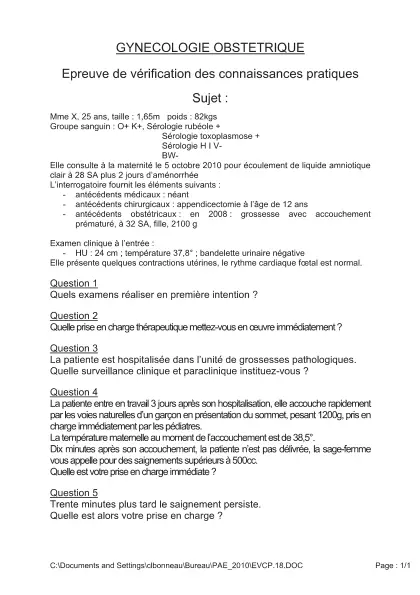 GYNECOLOGIE OBSTETRIQUE

Epreuve de vérification des connaissances pratiques

Sujet :

Mme X, 25 ans, taille : 1,65m poids : 82kgs
Groupe sanguin : O+ K+, Sérologie rubéole +
Sérologie toxoplasmose +
Sérologie H I V-
BW-
Elle consulte à la maternité le 5 octobre 2010 pour écoulement de liquide amniotique clair à 28 SA plus 2 jours d'aménorrhée
L'interrogatoire fournit les éléments suivants :
- antécédents médicaux : néant
- antécédents chirurgicaux : appendicectomie à l'âge de 12 ans
- antécédents obstétricaux : en 2008 : grossesse avec accouchement prématuré, à 32 SA, fille, 2100 g

Examen clinique à l'entrée :
- HU : 24 cm ; température 37,8° ; bandelette urinaire négative
Elle présente quelques contractions utérines, le rythme cardiaque fœtal est normal.

Question 1
Quels examens réaliser en première intention ?

Question 2
Quelle prise en charge thérapeutique mettez-vous en œuvre immédiatement ?

Question 3
La patiente est hospitalisée dans l'unité de grossesses pathologiques.
Quelle surveillance clinique et paraclinique instituez-vous ?

Question 4
La patiente entre en travail 3 jours après son hospitalisation, elle accouche rapidement par les voies naturelles d'un garçon en présentation du sommet, pesant 1200g, pris en charge immédiatement par les pédiatres.
La température maternelle au moment de l'accouchement est de 38,5°.
Dix minutes après son accouchement, la patiente n'est pas délivrée, la sage-femme vous appelle pour des saignements supérieurs à 500cc.
Quelle est votre prise en charge immédiate ?

Question 5
Trente minutes plus tard le saignement persiste.
Quelle est alors votre prise en charge ?

C:\Documents and Settings\clbonneau\Bureau\PAE_2010\EVCP.18.DOC Page : 1/1